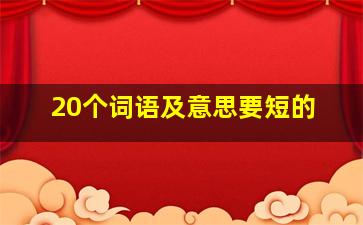 20个词语及意思要短的